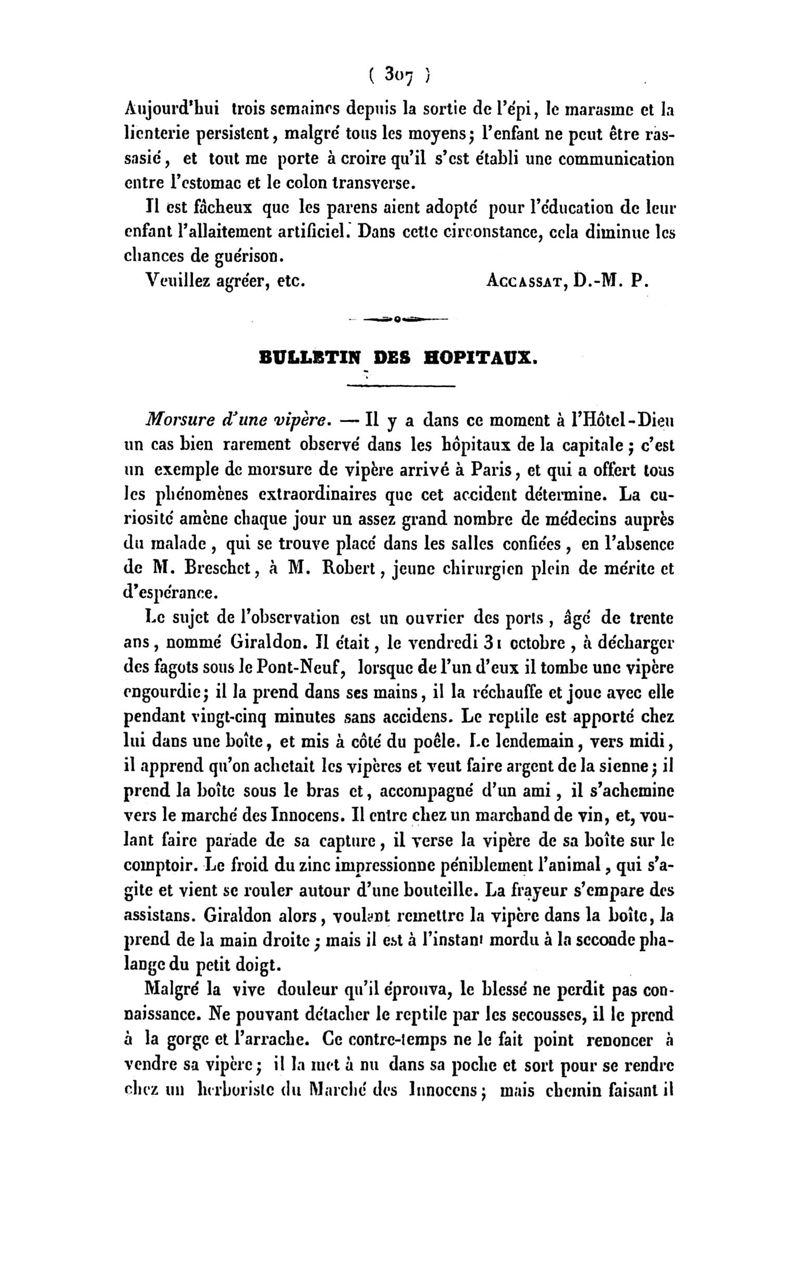 ( 307 )

Aujourd'hui trois semaines depuis la sortie de l'épi, le marasme et la lienterie persistent, malgré tous les moyens; l'enfant ne peut être rassasié, et tout me porte à croire qu'il s'est établi une communication entre l'estomac et le colon transverse.

Il est fâcheux que les parens aient adopté pour l'éducation de leur enfant l'allaitement artificiel. Dans cette circonstance, cela diminue les chances de guérison.

Veuillez agréer, etc. ACCASSAT, D.-M. P.

BULLETIN DES HOPITAUX.

Morsure d'une vipère. — Il y a dans ce moment à l'Hôtel-Dieu un cas bien rarement observé dans les hôpitaux de la capitale; c'est un exemple de morsure de vipère arrivé à Paris, et qui a offert tous les phénomènes extraordinaires que cet accident détermine. La curiosité amène chaque jour un assez grand nombre de médecins auprès du malade, qui se trouve placé dans les salles confiées, en l'absence de M. Breschet, à M. Robert, jeune chirurgien plein de mérite et d'espérance.

Le sujet de l'observation est un ouvrier des ports, âgé de trente ans, nommé Giraldon. Il était, le vendredi 31 octobre, à décharger des fagots sous le Pont-Neuf, lorsque de l'un d'eux il tombe une vipère engourdie; il la prend dans ses mains, il la réchauffe et joue avec elle pendant vingt-cinq minutes sans accidens. Le reptile est apporté chez lui dans une boîte, et mis à côté du poêle. Le lendemain, vers midi, il apprend qu'on achetait les vipères et veut faire argent de la sienne; il prend la boîte sous le bras et, accompagné d'un ami, il s'achemine vers le marché des Innocens. Il entre chez un marchand de vin, et, voulant faire parade de sa capture, il verse la vipère de sa boîte sur le comptoir. Le froid du zinc impressionne péniblement l'animal, qui s'agite et vient se rouler autour d'une bouteille. La frayeur s'empare des assistans. Giraldon alors, voulant remettre la vipère dans la boîte, la prend de la main droite; mais il est à l'instant mordu à la seconde phalange du petit doigt.

Malgré la vive douleur qu'il éprouva, le blessé ne perdit pas connaissance. Ne pouvant détacher le reptile par les secousses, il le prend à la gorge et l'arrache. Ce contre-temps ne le fait point renoncer à vendre sa vipère; il la met à nu dans sa poche et sort pour se rendre chez un herboriste du Marché des Innocens; mais chemin faisant il